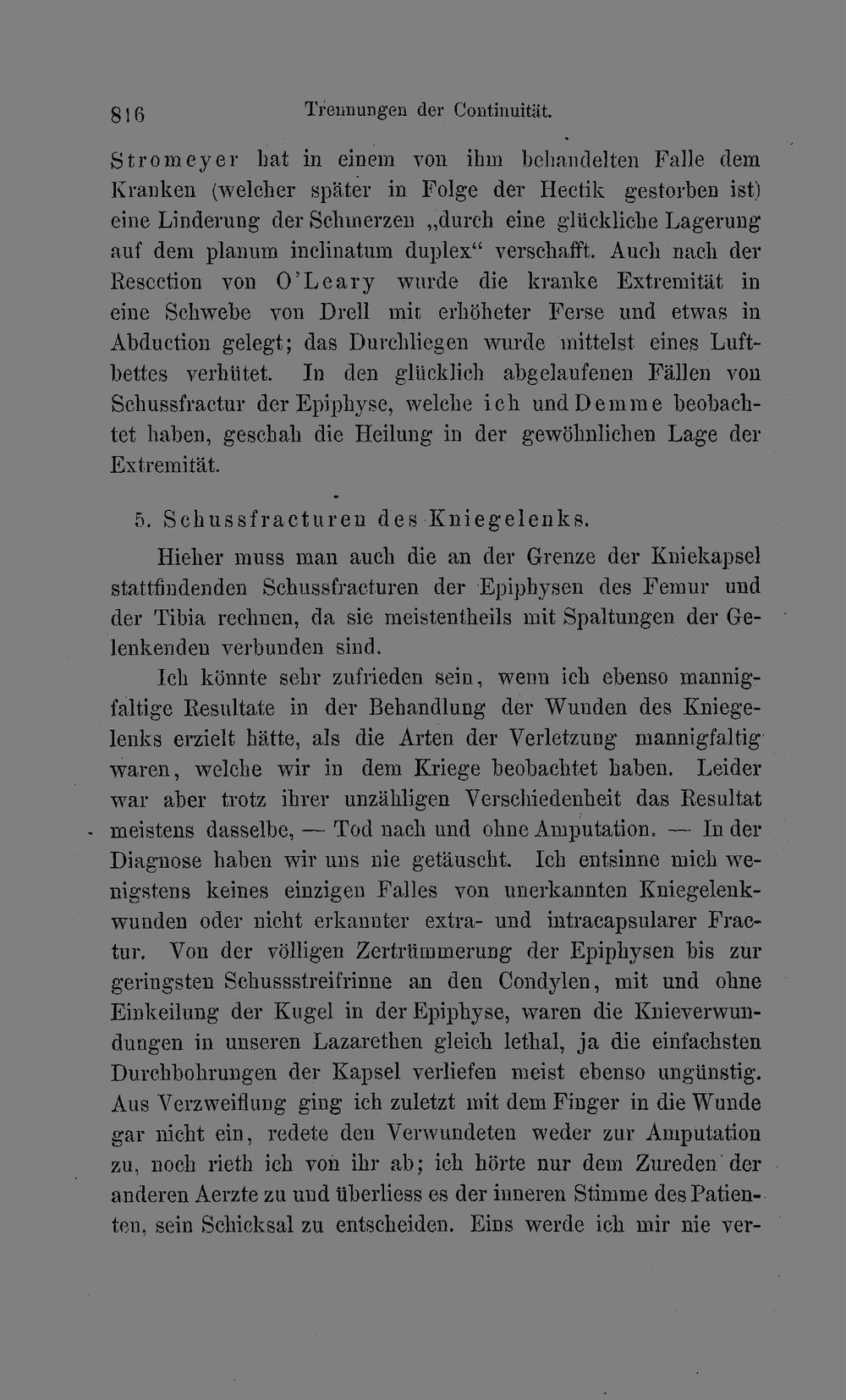 816 Trennungen der Continuität.

Stromeyer hat in einem von ihm behandelten Falle dem Kranken (welcher später in Folge der Hectik gestorben ist) eine Linderung der Schmerzen „durch eine glückliche Lagerung auf dem planum inclinatum duplex“ verschafft. Auch nach der Resection von O'Leary wurde die kranke Extremität in eine Schwebe von Drell mit erhöheter Ferse und etwas in Abduction gelegt; das Durchliegen wurde mittelst eines Luftbettes verhütet. In den glücklich abgelaufenen Fällen von Schussfractur der Epiphyse, welche ich und Demme beobachtet haben, geschah die Heilung in der gewöhnlichen Lage der Extremität.

5. Schussfracturen des Kniegelenks.

Hieher muss man auch die an der Grenze der Kniekapsel stattfindenden Schussfracturen der Epiphysen des Femur und der Tibia rechnen, da sie meistentheils mit Spaltungen der Gelenkenden verbunden sind.

Ich könnte sehr zufrieden sein, wenn ich ebenso mannigfaltige Resultate in der Behandlung der Wunden des Kniegelenks erzielt hätte, als die Arten der Verletzung mannigfaltig waren, welche wir in dem Kriege beobachtet haben. Leider war aber trotz ihrer unzähligen Verschiedenheit das Resultat meistens dasselbe, — Tod nach und ohne Amputation. — In der Diagnose haben wir uns nie getäuscht. Ich entsinne mich wenigstens keines einzigen Falles von unerkannten Kniegelenkwunden oder nicht erkannter extra- und intracapsularer Fractur. Von der völligen Zertrümmerung der Epiphysen bis zur geringsten Schussstreifrinne an den Condylen, mit und ohne Einkeilung der Kugel in der Epiphyse, waren die Knieverwundungen in unseren Lazarethen gleich lethal, ja die einfachsten Durchbohrungen der Kapsel verliefen meist ebenso ungünstig. Aus Verzweiflung ging ich zuletzt mit dem Finger in die Wunde gar nicht ein, redete den Verwundeten weder zur Amputation zu, noch rieth ich von ihr ab; ich hörte nur dem Zureden der anderen Aerzte zu und überliess es der inneren Stimme des Patienten, sein Schicksal zu entscheiden. Eins werde ich mir nie ver-